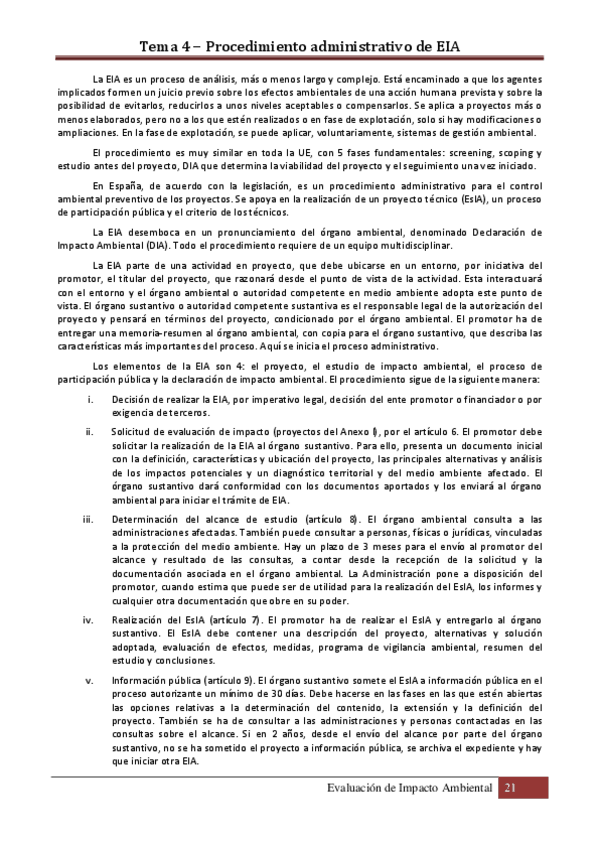 Tema 4 – Procedimiento administrativo de EIA

La EIA es un proceso de análisis, más o menos largo y complejo. Está encaminado a que los agentes implicados formen un juicio previo sobre los efectos ambientales de una acción humana prevista y sobre la posibilidad de evitarlos, reducirlos a unos niveles aceptables o compensarlos. Se aplica a proyectos más o menos elaborados, pero no a los que estén realizados o en fase de explotación, solo si hay modificaciones o ampliaciones. En la fase de explotación, se puede aplicar, voluntariamente, sistemas de gestión ambiental.

El procedimiento es muy similar en toda la UE, con 5 fases fundamentales: screening, scoping y estudio antes del proyecto, DIA que determina la viabilidad del proyecto y el seguimiento una vez iniciado.

En España, de acuerdo con la legislación, es un procedimiento administrativo para el control ambiental preventivo de los proyectos. Se apoya en la realización de un proyecto técnico (EsIA), un proceso de participación pública y el criterio de los técnicos.

La EIA desemboca en un pronunciamiento del órgano ambiental, denominado Declaración de Impacto Ambiental (DIA). Todo el procedimiento requiere de un equipo multidisciplinar.

La EIA parte de una actividad en proyecto, que debe ubicarse en un entorno, por iniciativa del promotor, el titular del proyecto, que razonará desde el punto de vista de la actividad. Esta interactuará con el entorno y el órgano ambiental o autoridad competente en medio ambiente adopta este punto de vista. El órgano sustantivo o autoridad competente sustantiva es el responsable legal de la autorización del proyecto y pensará en términos del proyecto, condicionado por el órgano ambiental. El promotor ha de entregar una memoria-resumen al órgano ambiental, con copia para el órgano sustantivo, que describa las características más importantes del proceso. Aquí se inicia el proceso administrativo.

Los elementos de la EIA son 4: el proyecto, el estudio de impacto ambiental, el proceso de participación pública y la declaración de impacto ambiental. El procedimiento sigue de la siguiente manera:

i. Decisión de realizar la EIA, por imperativo legal, decisión del ente promotor o financiador o por exigencia de terceros.

ii. Solicitud de evaluación de impacto (proyectos del Anexo I), por el artículo 6. El promotor debe solicitar la realización de la EIA al órgano sustantivo. Para ello, presenta un documento inicial con la definición, características y ubicación del proyecto, las principales alternativas y análisis de los impactos potenciales y un diagnóstico territorial y del medio ambiente afectado. El órgano sustantivo dará conformidad con los documentos aportados y los enviará al órgano ambiental para iniciar el trámite de EIA.

iii. Determinación del alcance de estudio (artículo 8). El órgano ambiental consulta a las administraciones afectadas. También puede consultar a personas, físicas o jurídicas, vinculadas a la protección del medio ambiente. Hay un plazo de 3 meses para el envío al promotor del alcance y resultado de las consultas, a contar desde la recepción de la solicitud y la documentación asociada en el órgano ambiental. La Administración pone a disposición del promotor, cuando estima que puede ser de utilidad para la realización del EsIA, los informes y cualquier otra documentación que obre en su poder.

iv. Realización del EsIA (artículo 7). El promotor ha de realizar el EsIA y entregarlo al órgano sustantivo. El EsIA debe contener una descripción del proyecto, alternativas y solución adoptada, evaluación de efectos, medidas, programa de vigilancia ambiental, resumen del estudio y conclusiones.

v. Información pública (artículo 9). El órgano sustantivo somete el EsIA a información pública en el proceso autorizante un mínimo de 30 días. Debe hacerse en las fases en las que estén abiertas las opciones relativas a la determinación del contenido, la extensión y la definición del proyecto. También se ha de consultar a las administraciones y personas contactadas en las consultas sobre el alcance. Si en 2 años, desde el envío del alcance por parte del órgano sustantivo, no se ha sometido el proyecto a información pública, se archiva el expediente y hay que iniciar otra EIA.

Evaluación de Impacto Ambiental 21